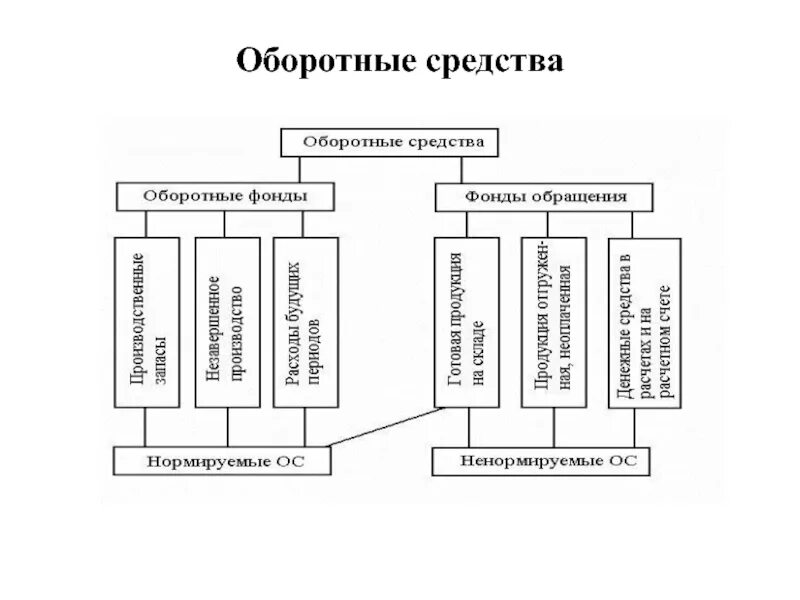 Оборотные средства

Оборотные средства

Оборотные фонды

Фонды обращения

Производственные запасы

Незавершенное производство

Расходы будущих периодов

Готовая продукция на складе

Продукция отгруженная, неоплаченная

Денежные средства в расчетах и на расчетном счете

Нормируемые ОС

Ненормируемые ОС